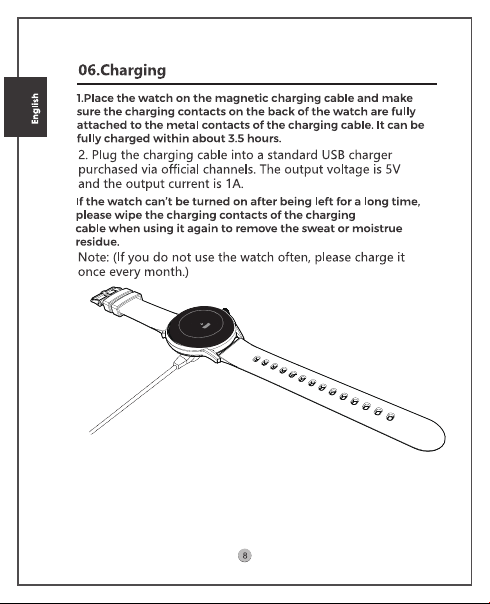 English

06.Charging

1.Place the watch on the magnetic charging cable and make sure the charging contacts on the back of the watch are fully attached to the metal contacts of the charging cable. It can be fully charged within about 3.5 hours.

2. Plug the charging cable into a standard USB charger purchased via official channels. The output voltage is 5V and the output current is 1A.

If the watch can't be turned on after being left for a long time, please wipe the charging contacts of the charging cable when using it again to remove the sweat or moistrue residue.

Note: (If you do not use the watch often, please charge it once every month.)

8